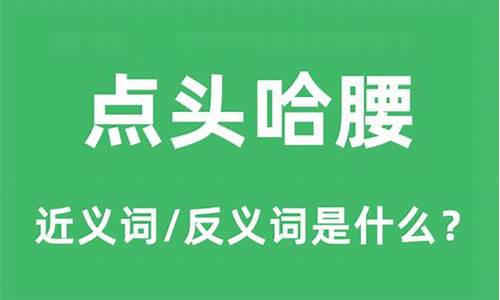 点头哈腰

近义词/反义词是什么？